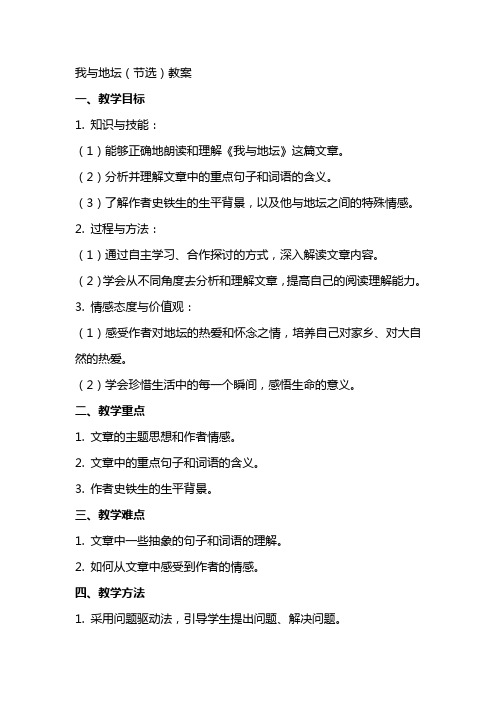 我与地坛（节选）教案

一、教学目标

1. 知识与技能：

（1）能够正确地朗读和理解《我与地坛》这篇文章。

（2）分析并理解文章中的重点句子和词语的含义。

（3）了解作者史铁生的生平背景，以及他与地坛之间的特殊情感。

2. 过程与方法：

（1）通过自主学习、合作探讨的方式，深入解读文章内容。

（2）学会从不同角度去分析和理解文章，提高自己的阅读理解能力。

3. 情感态度与价值观：

（1）感受作者对地坛的热爱和怀念之情，培养自己对家乡、对大自然的热爱。

（2）学会珍惜生活中的每一个瞬间，感悟生命的意义。

二、教学重点

1. 文章的主题思想和作者情感。

2. 文章中的重点句子和词语的含义。

3. 作者史铁生的生平背景。

三、教学难点

1. 文章中一些抽象的句子和词语的理解。

2. 如何从文章中感受到作者的情感。

四、教学方法

1. 采用问题驱动法，引导学生提出问题、解决问题。